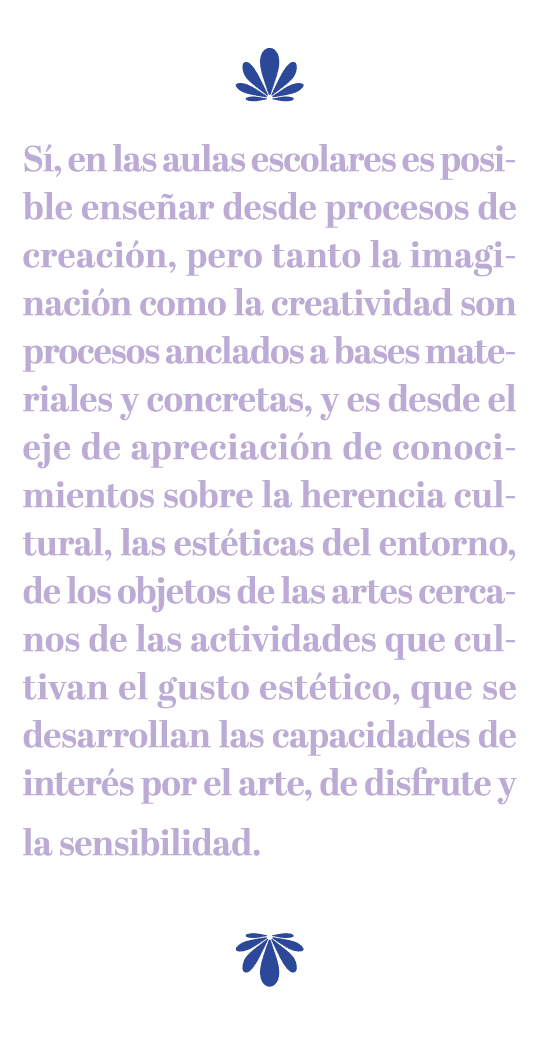 Sí, en las aulas escolares es posible enseñar desde procesos de creación, pero tanto la imaginación como la creatividad son procesos anclados a bases materiales y concretas, y es desde el eje de apreciación de conocimientos sobre la herencia cultural, las estéticas del entorno, de los objetos de las artes cercanos de las actividades que cultivan el gusto estético, que se desarrollan las capacidades de interés por el arte, de disfrute y la sensibilidad.